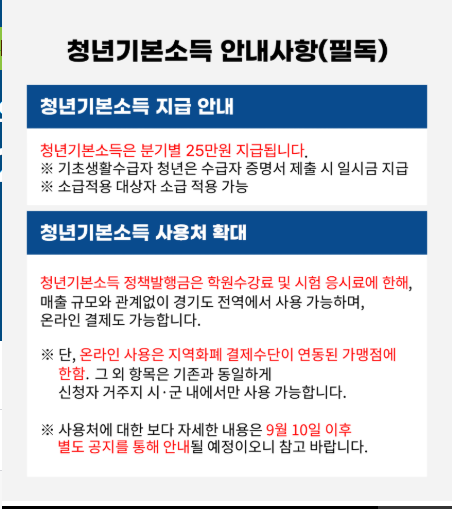 청년기본소득 안내사항(필독)

청년기본소득 지급 안내

청년기본소득은 분기별 25만원 지급됩니다.
※ 기초생활수급자 청년은 수급자 증명서 제출 시 일시금 지급
※ 소급적용 대상자 소급 적용 가능

청년기본소득 사용처 확대

청년기본소득 정책발행금은 학원수강료 및 시험 응시료에 한해, 매출 규모와 관계없이 경기도 전역에서 사용 가능하며, 온라인 결제도 가능합니다.

※ 단, 온라인 사용은 지역화폐 결제수단이 연동된 가맹점에 한함. 그 외 항목은 기존과 동일하게 신청자 거주지 시·군 내에서만 사용 가능합니다.

※ 사용처에 대한 보다 자세한 내용은 9월 10일 이후 별도 공지를 통해 안내될 예정이오니 참고 바랍니다.